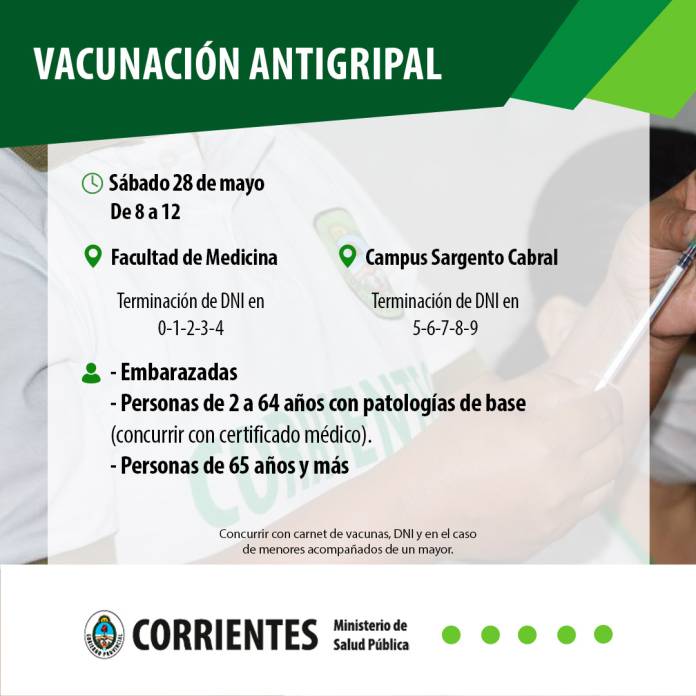 VACUNACIÓN ANTIGRIPAL

Sábado 28 de mayo
De 8 a 12

Facultad de Medicina

Terminación de DNI en
0-1-2-3-4

Campus Sargento Cabral

Terminación de DNI en
5-6-7-8-9

- Embarazadas
- Personas de 2 a 64 años con patologías de base
(concurrir con certificado médico).
- Personas de 65 años y más

Concurrir con carnet de vacunas, DNI y en el caso de menores acompañados de un mayor.

CORRIENTES
Ministerio de
Salud Pública